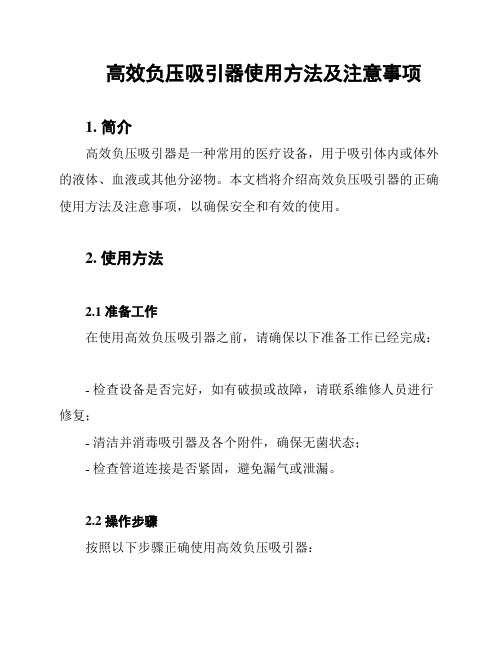 高效负压吸引器使用方法及注意事项

1. 简介

高效负压吸引器是一种常用的医疗设备，用于吸引体内或体外的液体、血液或其他分泌物。本文档将介绍高效负压吸引器的正确使用方法及注意事项，以确保安全和有效的使用。

2. 使用方法

2.1 准备工作

在使用高效负压吸引器之前，请确保以下准备工作已经完成：

- 检查设备是否完好，如有破损或故障，请联系维修人员进行修复；

- 清洁并消毒吸引器及各个附件，确保无菌状态；

- 检查管道连接是否紧固，避免漏气或泄漏。

2.2 操作步骤

按照以下步骤正确使用高效负压吸引器：